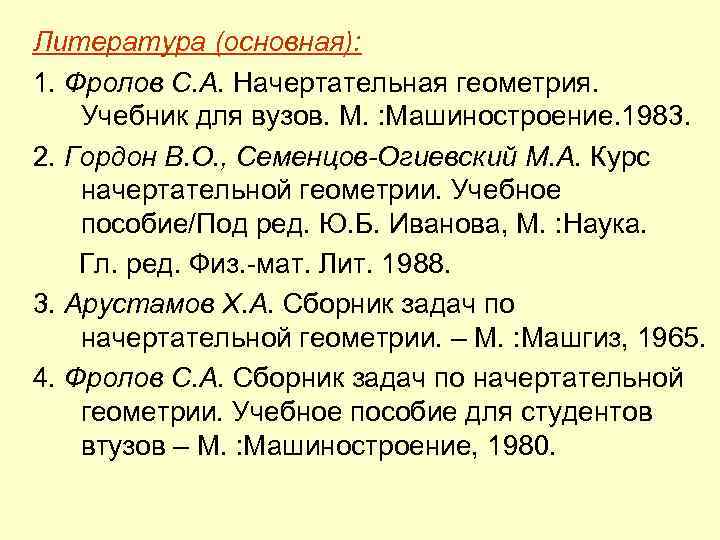 Литература (основная):

1. Фролов С.А. Начертательная геометрия. Учебник для вузов. М. :Машиностроение.1983.

2. Гордон В.О., Семенцов-Огиевский М.А. Курс начертательной геометрии. Учебное пособие/Под ред. Ю.Б. Иванова, М. :Наука.

Гл. ред. Физ.-мат. Лит. 1988.

3. Арустамов Х.А. Сборник задач по начертательной геометрии. – М. :Машгиз, 1965.

4. Фролов С.А. Сборник задач по начертательной геометрии. Учебное пособие для студентов втузов – М. :Машиностроение, 1980.